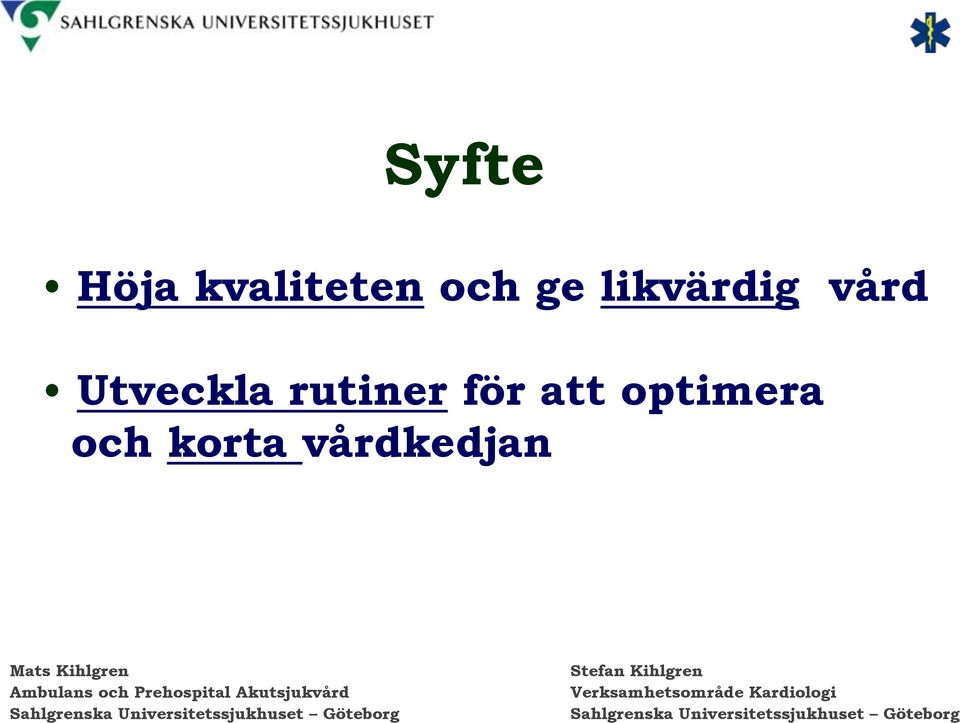 SAHLGRENSKA UNIVERSITETSSJUKHUSET

Syfte

• Höja kvaliteten och ge likvärdig vård

• Utveckla rutiner för att optimera och korta vårdkedjan

Mats Kihlgren
Ambulans och Prehospital Akutsjukvård
Sahlgrenska Universitetssjukhuset – Göteborg

Stefan Kihlgren
Verksamhetsområde Kardiologi
Sahlgrenska Universitetssjukhuset – Göteborg